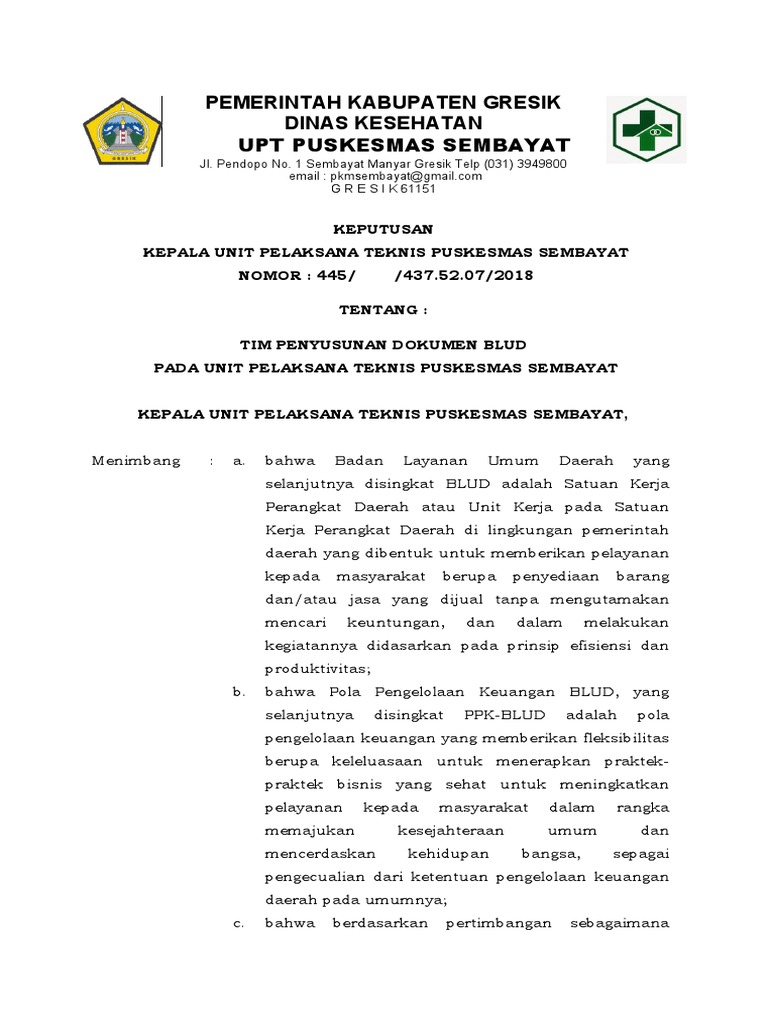 GRESIK

PEMERINTAH KABUPATEN GRESIK
DINAS KESEHATAN
UPT PUSKESMAS SEMBAYAT
Jl. Pendopo No. 1 Sembayat Manyar Gresik Telp (031) 3949800
email : pkmsembayat@gmail.com
G R E S I K 61151

KEPUTUSAN
KEPALA UNIT PELAKSANA TEKNIS PUSKESMAS SEMBAYAT
NOMOR : 445/ /437.52.07/2018

TENTANG :

TIM PENYUSUNAN DOKUMEN BLUD
PADA UNIT PELAKSANA TEKNIS PUSKESMAS SEMBAYAT

KEPALA UNIT PELAKSANA TEKNIS PUSKESMAS SEMBAYAT,

Menimbang : a. bahwa Badan Layanan Umum Daerah yang selanjutnya disingkat BLUD adalah Satuan Kerja Perangkat Daerah atau Unit Kerja pada Satuan Kerja Perangkat Daerah di lingkungan pemerintah daerah yang dibentuk untuk memberikan pelayanan kepada masyarakat berupa penyediaan barang dan/atau jasa yang dijual tanpa mengutamakan mencari keuntungan, dan dalam melakukan kegiatannya didasarkan pada prinsip efisiensi dan produktivitas;

b. bahwa Pola Pengelolaan Keuangan BLUD, yang selanjutnya disingkat PPK-BLUD adalah pola pengelolaan keuangan yang memberikan fleksibilitas berupa keleluasaan untuk menerapkan praktek-praktek bisnis yang sehat untuk meningkatkan pelayanan kepada masyarakat dalam rangka memajukan kesejahteraan umum dan mencerdaskan kehidupan bangsa, sepagai pengecualian dari ketentuan pengelolaan keuangan daerah pada umumnya;

c. bahwa berdasarkan pertimbangan sebagaimana